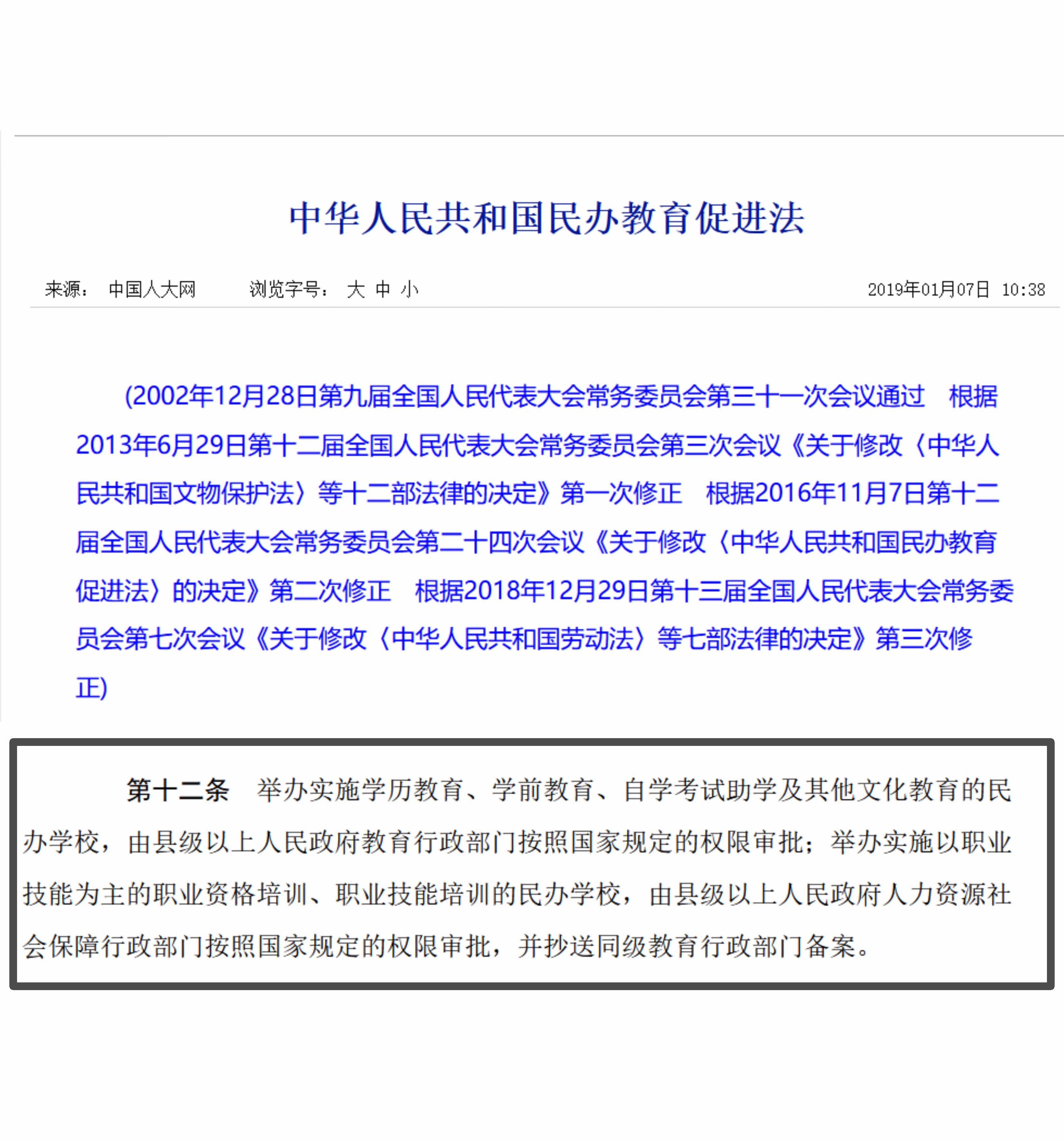 中华人民共和国民办教育促进法

来源： 中国人大网　　浏览字号： 大 中 小　　2019年01月07日 10:38

(2002年12月28日第九届全国人民代表大会常务委员会第三十一次会议通过　根据2013年6月29日第十二届全国人民代表大会常务委员会第三次会议《关于修改〈中华人民共和国文物保护法〉等十二部法律的决定》第一次修正　根据2016年11月7日第十二届全国人民代表大会常务委员会第二十四次会议《关于修改〈中华人民共和国民办教育促进法〉的决定》第二次修正　根据2018年12月29日第十三届全国人民代表大会常务委员会第七次会议《关于修改〈中华人民共和国劳动法〉等七部法律的决定》第三次修正)

第十二条　举办实施学历教育、学前教育、自学考试助学及其他文化教育的民办学校，由县级以上人民政府教育行政部门按照国家规定的权限审批；举办实施以职业技能为主的职业资格培训、职业技能培训的民办学校，由县级以上人民政府人力资源社会保障行政部门按照国家规定的权限审批，并抄送同级教育行政部门备案。